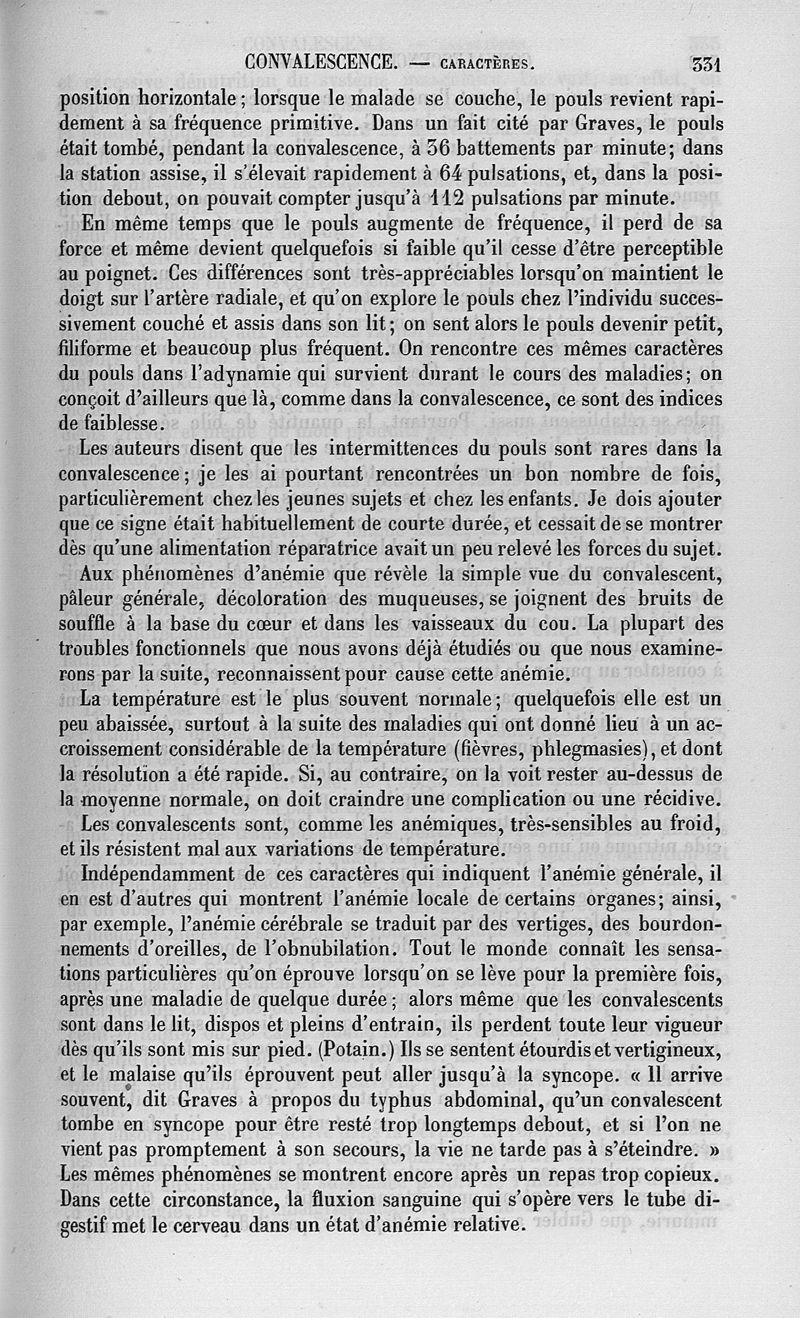 CONVALESCENCE. — CARACTÈRES. 331

position horizontale; lorsque le malade se couche, le pouls revient rapidement à sa fréquence primitive. Dans un fait cité par Graves, le pouls était tombé, pendant la convalescence, à 36 battements par minute; dans la station assise, il s'élevait rapidement à 64 pulsations, et, dans la position debout, on pouvait compter jusqu'à 112 pulsations par minute.

En même temps que le pouls augmente de fréquence, il perd de sa force et même devient quelquefois si faible qu'il cesse d'être perceptible au poignet. Ces différences sont très-appréciables lorsqu'on maintient le doigt sur l'artère radiale, et qu'on explore le pouls chez l'individu successivement couché et assis dans son lit; on sent alors le pouls devenir petit, filiforme et beaucoup plus fréquent. On rencontre ces mêmes caractères du pouls dans l'adynamie qui survient durant le cours des maladies; on conçoit d'ailleurs que là, comme dans la convalescence, ce sont des indices de faiblesse.

Les auteurs disent que les intermittences du pouls sont rares dans la convalescence; je les ai pourtant rencontrées un bon nombre de fois, particulièrement chez les jeunes sujets et chez les enfants. Je dois ajouter que ce signe était habituellement de courte durée, et cessait de se montrer dès qu'une alimentation réparatrice avait un peu relevé les forces du sujet.

Aux phénomènes d'anémie que révèle la simple vue du convalescent, pâleur générale, décoloration des muqueuses, se joignent des bruits de souffle à la base du cœur et dans les vaisseaux du cou. La plupart des troubles fonctionnels que nous avons déjà étudiés ou que nous examinerons par la suite, reconnaissent pour cause cette anémie.

La température est le plus souvent normale; quelquefois elle est un peu abaissée, surtout à la suite des maladies qui ont donné lieu à un accroissement considérable de la température (fièvres, phlegmasies), et dont la résolution a été rapide. Si, au contraire, on la voit rester au-dessus de la moyenne normale, on doit craindre une complication ou une récidive.

Les convalescents sont, comme les anémiques, très-sensibles au froid, et ils résistent mal aux variations de température.

Indépendamment de ces caractères qui indiquent l'anémie générale, il en est d'autres qui montrent l'anémie locale de certains organes; ainsi, par exemple, l'anémie cérébrale se traduit par des vertiges, des bourdonnements d'oreilles, de l'obnubilation. Tout le monde connaît les sensations particulières qu'on éprouve lorsqu'on se lève pour la première fois, après une maladie de quelque durée; alors même que les convalescents sont dans le lit, dispos et pleins d'entrain, ils perdent toute leur vigueur dès qu'ils sont mis sur pied. (Potain.) Ils se sentent étourdis et vertigineux, et le malaise qu'ils éprouvent peut aller jusqu'à la syncope. « Il arrive souvent, dit Graves à propos du typhus abdominal, qu'un convalescent tombe en syncope pour être resté trop longtemps debout, et si l'on ne vient pas promptement à son secours, la vie ne tarde pas à s'éteindre. » Les mêmes phénomènes se montrent encore après un repas trop copieux. Dans cette circonstance, la fluxion sanguine qui s'opère vers le tube digestif met le cerveau dans un état d'anémie relative.